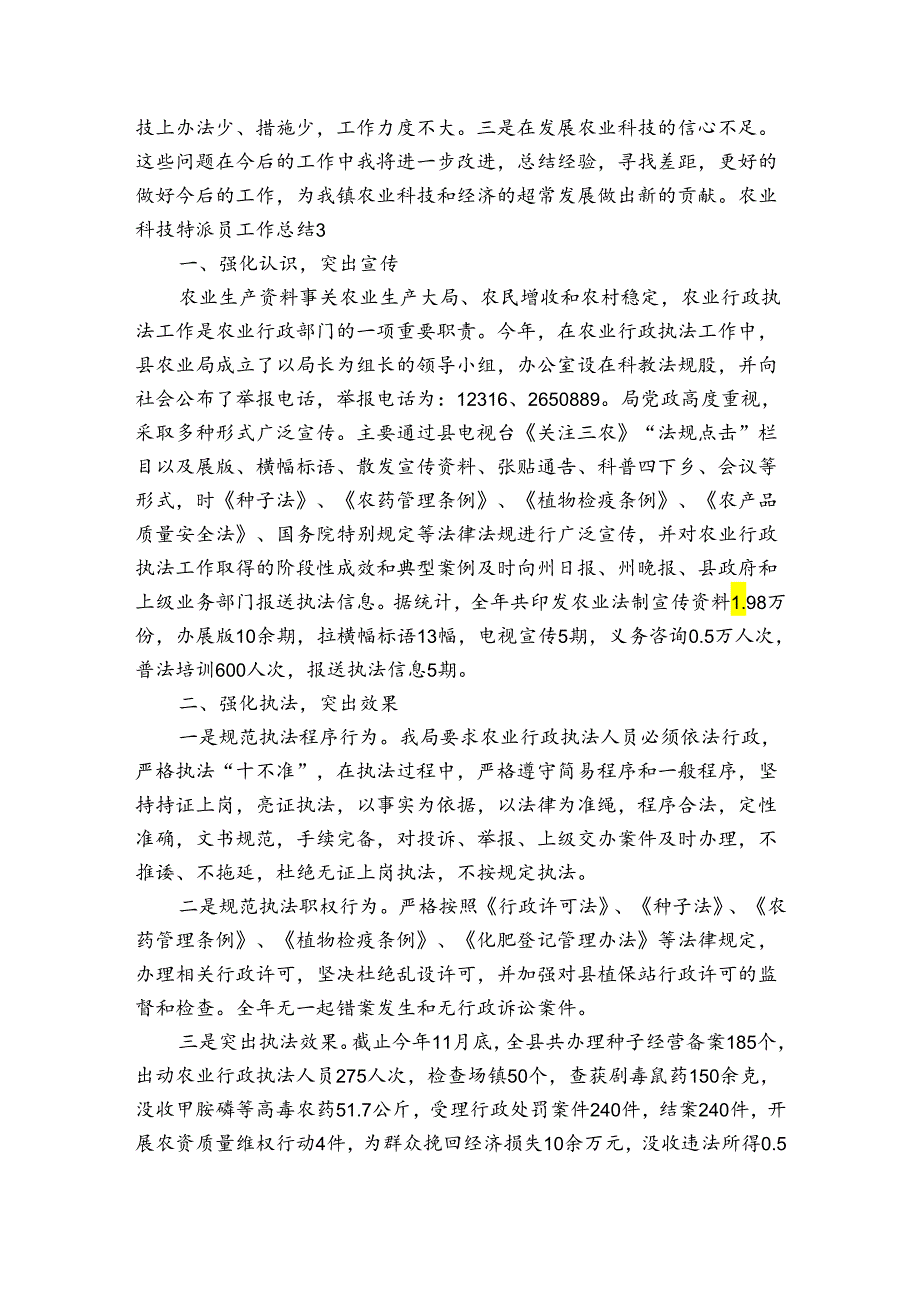 技上办法少、措施少，工作力度不大。三是在发展农业科技的信心不足。这些问题在今后的工作中我将进一步改进，总结经验，寻找差距，更好的做好今后的工作，为我镇农业科技和经济的超常发展做出新的贡献。农业科技特派员工作总结3

一、强化认识，突出宣传

农业生产资料事关农业生产大局、农民增收和农村稳定，农业行政执法工作是农业行政部门的一项重要职责。今年，在农业行政执法工作中，县农业局成立了以局长为组长的领导小组，办公室设在科教法规股，并向社会公布了举报电话，举报电话为：12316、2650889。局党政高度重视，采取多种形式广泛宣传。主要通过县电视台《关注三农》“法规点击”栏目以及展版、横幅标语、散发宣传资料、张贴通告、科普四下乡、会议等形式，时《种子法》、《农药管理条例》、《植物检疫条例》、《农产品质量安全法》、国务院特别规定等法律法规进行广泛宣传，并对农业行政执法工作取得的阶段性成效和典型案例及时向州日报、州晚报、县政府和上级业务部门报送执法信息。据统计，全年共印发农业法制宣传资料1.98万份，办展版10余期，拉横幅标语13幅，电视宣传5期，义务咨询0.5万人次，普法培训600人次，报送执法信息5期。

二、强化执法，突出效果

一是规范执法程序行为。我局要求农业行政执法人员必须依法行政，严格执法“十不准”，在执法过程中，严格遵守简易程序和一般程序，坚持持证上岗，亮证执法，以事实为依据，以法律为准绳，程序合法，定性准确，文书规范，手续完备，对投诉、举报、上级交办案件及时办理，不推诿、不拖延，杜绝无证上岗执法，不按规定执法。

二是规范执法职权行为。严格按照《行政许可法》、《种子法》、《农药管理条例》、《植物检疫条例》、《化肥登记管理办法》等法律规定，办理相关行政许可，坚决杜绝乱设许可，并加强对县植保站行政许可的监督和检查。全年无一起错案发生和无行政诉讼案件。

三是突出执法效果。截止今年11月底，全县共办理种子经营备案185个，出动农业行政执法人员275人次，检查场镇50个，查获剧毒鼠药150余克，没收甲胺磷等高毒农药51.7公斤，受理行政处罚案件240件，结案240件，开展农资质量维权行动4件，为群众挽回经济损失10余万元，没收违法所得0.5